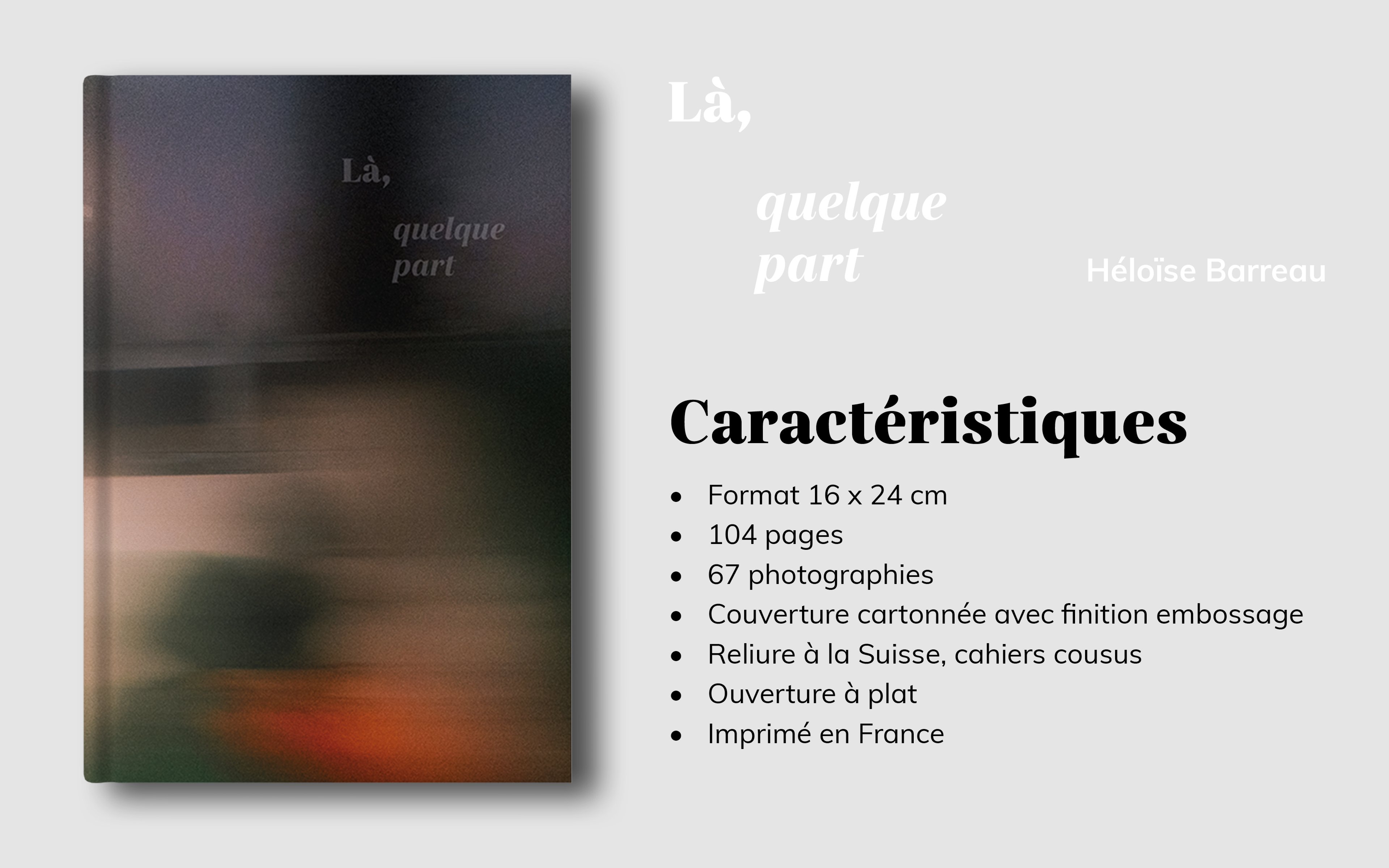 Là,

quelque
part

Là,

quelque
part

Héloïse Barreau

Caractéristiques

• Format 16 x 24 cm
• 104 pages
• 67 photographies
• Couverture cartonnée avec finition embossage
• Reliure à la Suisse, cahiers cousus
• Ouverture à plat
• Imprimé en France